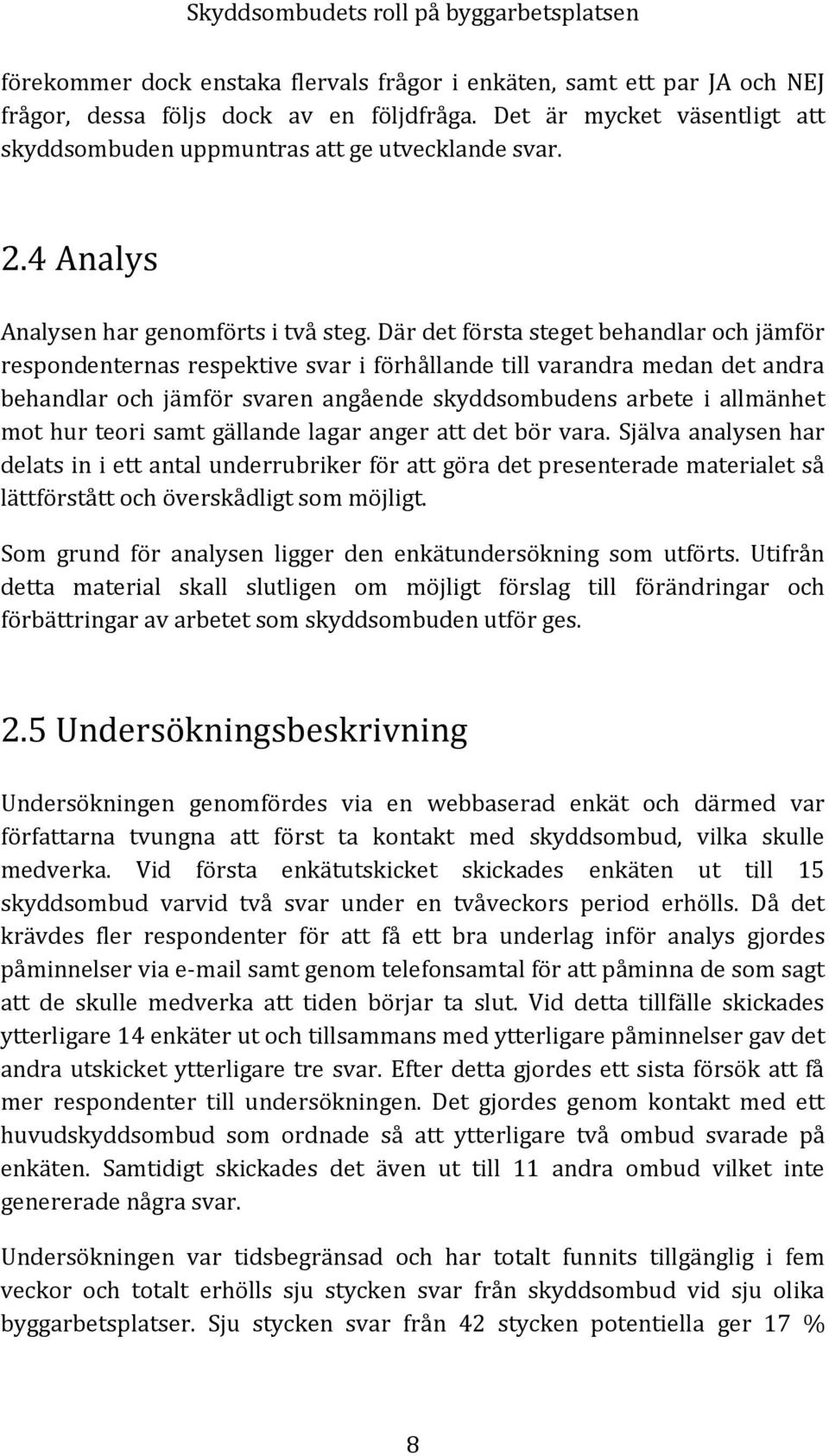 Skyddsombudets roll på byggarbetsplatsen

förekommer dock enstaka flervals frågor i enkäten, samt ett par JA och NEJ frågor, dessa följs dock av en följdfråga. Det är mycket väsentligt att skyddsombuden uppmuntras att ge utvecklande svar.

2.4 Analys

Analysen har genomförts i två steg. Där det första steget behandlar och jämför respondenternas respektive svar i förhållande till varandra medan det andra behandlar och jämför svaren angående skyddsombudens arbete i allmänhet mot hur teori samt gällande lagar anger att det bör vara. Själva analysen har delats in i ett antal underrubriker för att göra det presenterade materialet så lättförstått och överskådligt som möjligt.

Som grund för analysen ligger den enkätundersökning som utförts. Utifrån detta material skall slutligen om möjligt förslag till förändringar och förbättringar av arbetet som skyddsombuden utför ges.

2.5 Undersökningsbeskrivning

Undersökningen genomfördes via en webbaserad enkät och därmed var författarna tvungna att först ta kontakt med skyddsombud, vilka skulle medverka. Vid första enkätutskicket skickades enkäten ut till 15 skyddsombud varvid två svar under en tvåveckors period erhölls. Då det krävdes fler respondenter för att få ett bra underlag inför analys gjordes påminnelser via e-mail samt genom telefonsamtal för att påminna de som sagt att de skulle medverka att tiden börjar ta slut. Vid detta tillfälle skickades ytterligare 14 enkäter ut och tillsammans med ytterligare påminnelser gav det andra utskicket ytterligare tre svar. Efter detta gjordes ett sista försök att få mer respondenter till undersökningen. Det gjordes genom kontakt med ett huvudskyddsombud som ordnade så att ytterligare två ombud svarade på enkäten. Samtidigt skickades det även ut till 11 andra ombud vilket inte genererade några svar.

Undersökningen var tidsbegränsad och har totalt funnits tillgänglig i fem veckor och totalt erhölls sju stycken svar från skyddsombud vid sju olika byggarbetsplatser. Sju stycken svar från 42 stycken potentiella ger 17 %

8